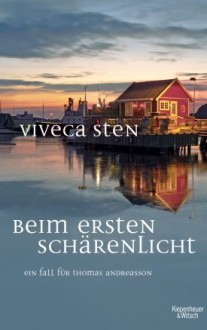 VIVECA STEN

BEIM ERSTEN SCHÄRENLICHT

EIN FALL FÜR THOMAS ANDREASSON

Kiepenheuer & Witsch